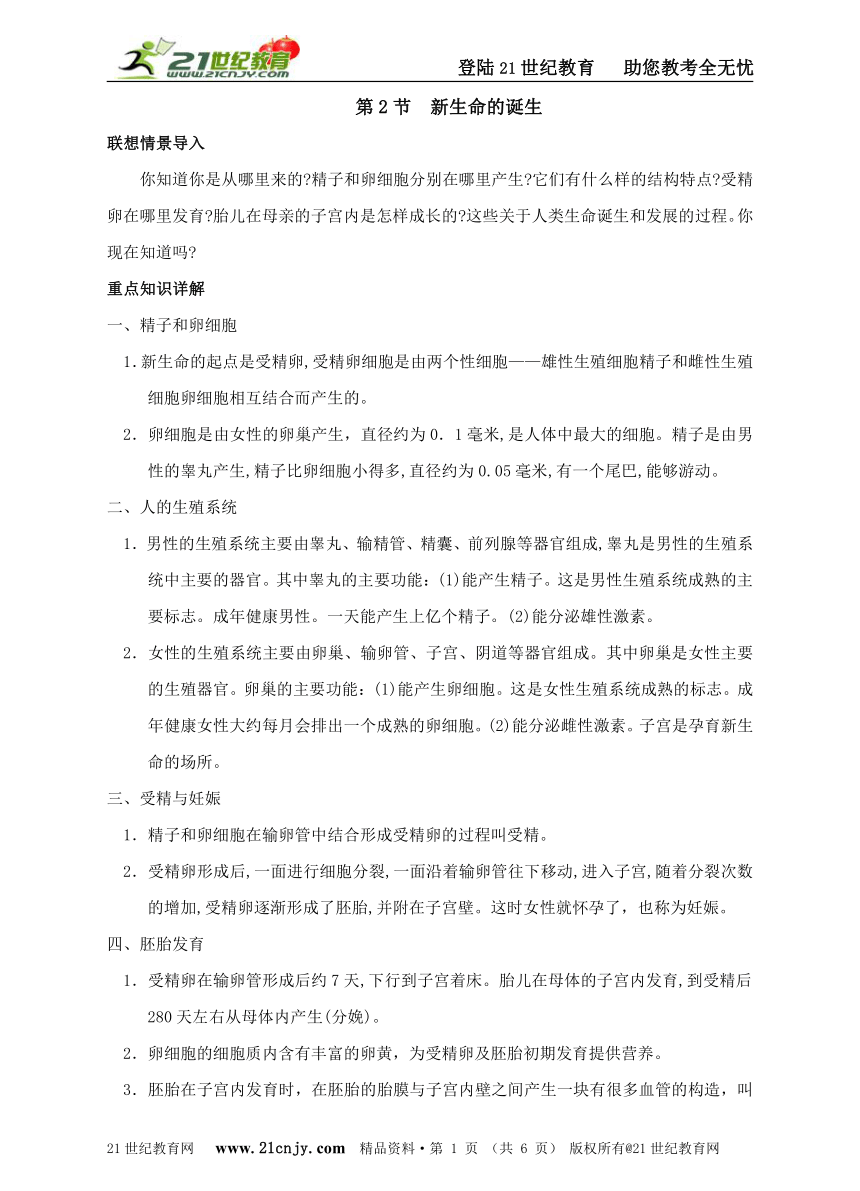 21世纪教育 www.21cnjy.com

登陆21世纪教育　助您教考全无忧

第2节　新生命的诞生

联想情景导入

你知道你是从哪里来的?精子和卵细胞分别在哪里产生?它们有什么样的结构特点?受精卵在哪里发育?胎儿在母亲的子宫内是怎样成长的?这些关于人类生命诞生和发展的过程。你现在知道吗?

重点知识详解

一、精子和卵细胞

1.新生命的起点是受精卵,受精卵细胞是由两个性细胞——雄性生殖细胞精子和雌性生殖细胞卵细胞相互结合而产生的。

2．卵细胞是由女性的卵巢产生，直径约为0．1毫米,是人体中最大的细胞。精子是由男性的睾丸产生,精子比卵细胞小得多,直径约为0.05毫米,有一个尾巴,能够游动。

二、人的生殖系统

1．男性的生殖系统主要由睾丸、输精管、精囊、前列腺等器官组成,睾丸是男性的生殖系统中主要的器官。其中睾丸的主要功能：(1)能产生精子。这是男性生殖系统成熟的主要标志。成年健康男性。一天能产生上亿个精子。(2)能分泌雄性激素。

2．女性的生殖系统主要由卵巢、输卵管、子宫、阴道等器官组成。其中卵巢是女性主要的生殖器官。卵巢的主要功能：(1)能产生卵细胞。这是女性生殖系统成熟的标志。成年健康女性大约每月会排出一个成熟的卵细胞。(2)能分泌雌性激素。子宫是孕育新生命的场所。

三、受精与妊娠

1．精子和卵细胞在输卵管中结合形成受精卵的过程叫受精。

2．受精卵形成后,一面进行细胞分裂,一面沿着输卵管往下移动,进入子宫,随着分裂次数的增加,受精卵逐渐形成了胚胎,并附在子宫壁。这时女性就怀孕了，也称为妊娠。

四、胚胎发育

1．受精卵在输卵管形成后约7天,下行到子宫着床。胎儿在母体的子宫内发育,到受精后280天左右从母体内产生(分娩)。

2．卵细胞的细胞质内含有丰富的卵黄，为受精卵及胚胎初期发育提供营养。

3．胚胎在子宫内发育时，在胚胎的胎膜与子宫内壁之间产生一块有很多血管的构造，叫

21世纪教育网　www.21cnjy.com　精品资料·第 1 页 （共 6 页） 版权所有@21世纪教育网